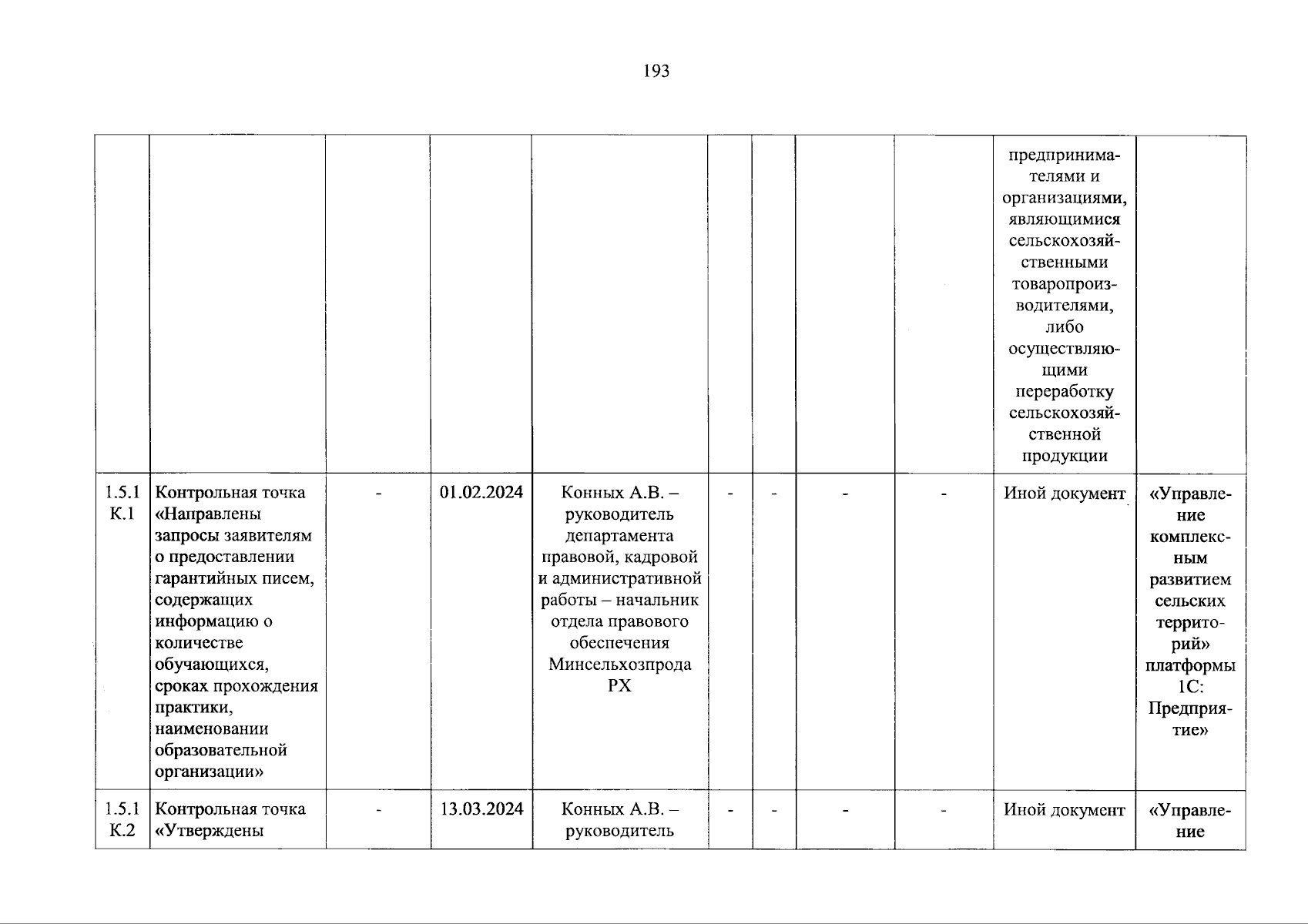 193

| | | | | | | | | | | |
|---|---|---|---|---|---|---|---|---|---|---|
| | | | | | | | | | предпринимателями и организациями, являющимися сельскохозяйственными товаропроизводителями, либо осуществляющими переработку сельскохозяйственной продукции | |
| 1.5.1 К.1 | Контрольная точка «Направлены запросы заявителям о предоставлении гарантийных писем, содержащих информацию о количестве обучающихся, сроках прохождения практики, наименовании образовательной организации» | - | 01.02.2024 | Конных А.В. – руководитель департамента правовой, кадровой и административной работы – начальник отдела правового обеспечения Минсельхозпрода РХ | - | - | - | - | Иной документ | «Управление комплексным развитием сельских территорий» платформы 1С: Предприятие» |
| 1.5.1 К.2 | Контрольная точка «Утверждены | - | 13.03.2024 | Конных А.В. – руководитель | - | - | - | - | Иной документ | «Управление |